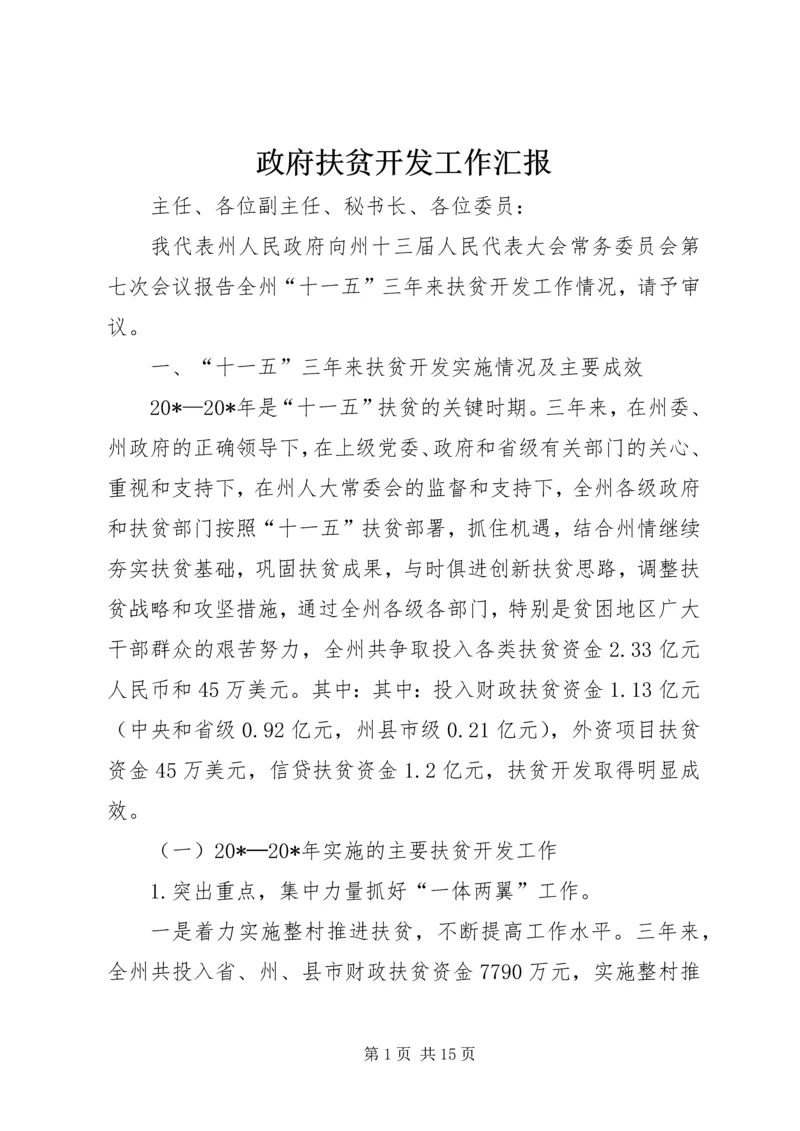 政府扶贫开发工作汇报

主任、各位副主任、秘书长、各位委员：

我代表州人民政府向州十三届人民代表大会常务委员会第七次会议报告全州“十一五”三年来扶贫开发工作情况，请予审议。

一、“十一五”三年来扶贫开发实施情况及主要成效

20*—20*年是“十一五”扶贫的关键时期。三年来，在州委、州政府的正确领导下，在上级党委、政府和省级有关部门的关心、重视和支持下，在州人大常委会的监督和支持下，全州各级政府和扶贫部门按照“十一五”扶贫部署，抓住机遇，结合州情继续夯实扶贫基础，巩固扶贫成果，与时俱进创新扶贫思路，调整扶贫战略和攻坚措施，通过全州各级各部门，特别是贫困地区广大干部群众的艰苦努力，全州共争取投入各类扶贫资金2.33亿元人民币和45万美元。其中：其中：投入财政扶贫资金1.13亿元（中央和省级0.92亿元，州县市级0.21亿元），外资项目扶贫资金45万美元，信贷扶贫资金1.2亿元，扶贫开发取得明显成效。

（一）20*—20*年实施的主要扶贫开发工作

1.突出重点，集中力量抓好“一体两翼”工作。

一是着力实施整村推进扶贫，不断提高工作水平。三年来，全州共投入省、州、县市财政扶贫资金7790万元，实施整村推

第1页 共15页